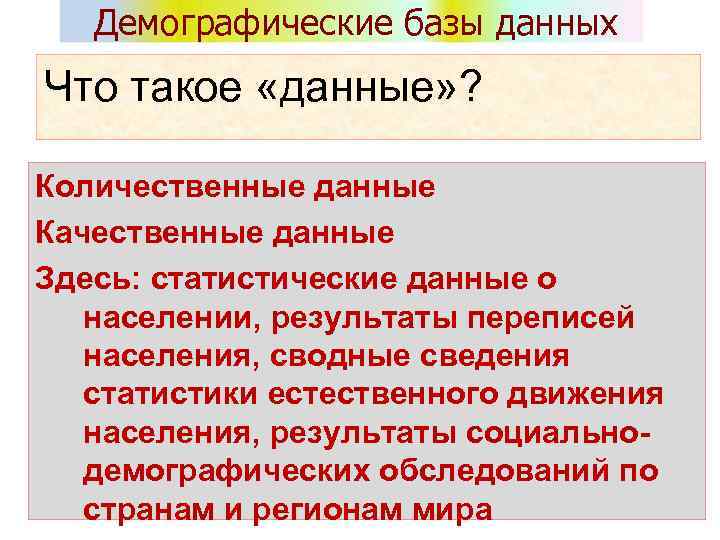 Демографические базы данных

Что такое «данные»?

Количественные данные

Качественные данные

Здесь: статистические данные о населении, результаты переписей населения, сводные сведения статистики естественного движения населения, результаты социально-демографических обследований по странам и регионам мира